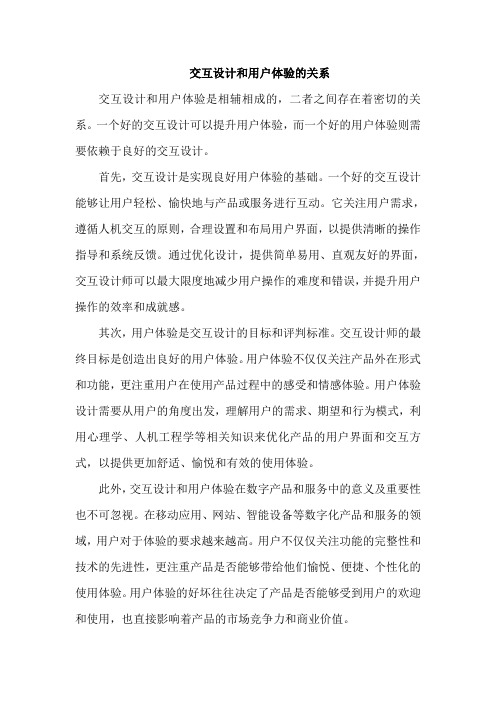 交互设计和用户体验的关系

交互设计和用户体验是相辅相成的，二者之间存在着密切的关系。一个好的交互设计可以提升用户体验，而一个好的用户体验则需要依赖于良好的交互设计。

首先，交互设计是实现良好用户体验的基础。一个好的交互设计能够让用户轻松、愉快地与产品或服务进行互动。它关注用户需求，遵循人机交互的原则，合理设置和布局用户界面，以提供清晰的操作指导和系统反馈。通过优化设计，提供简单易用、直观友好的界面，交互设计师可以最大限度地减少用户操作的难度和错误，并提升用户操作的效率和成就感。

其次，用户体验是交互设计的目标和评判标准。交互设计师的最终目标是创造出良好的用户体验。用户体验不仅仅关注产品外在形式和功能，更注重用户在使用产品过程中的感受和情感体验。用户体验设计需要从用户的角度出发，理解用户的需求、期望和行为模式，利用心理学、人机工程学等相关知识来优化产品的用户界面和交互方式，以提供更加舒适、愉悦和有效的使用体验。

此外，交互设计和用户体验在数字产品和服务中的意义及重要性也不可忽视。在移动应用、网站、智能设备等数字化产品和服务的领域，用户对于体验的要求越来越高。用户不仅仅关注功能的完整性和技术的先进性，更注重产品是否能够带给他们愉悦、便捷、个性化的使用体验。用户体验的好坏往往决定了产品是否能够受到用户的欢迎和使用，也直接影响着产品的市场竞争力和商业价值。